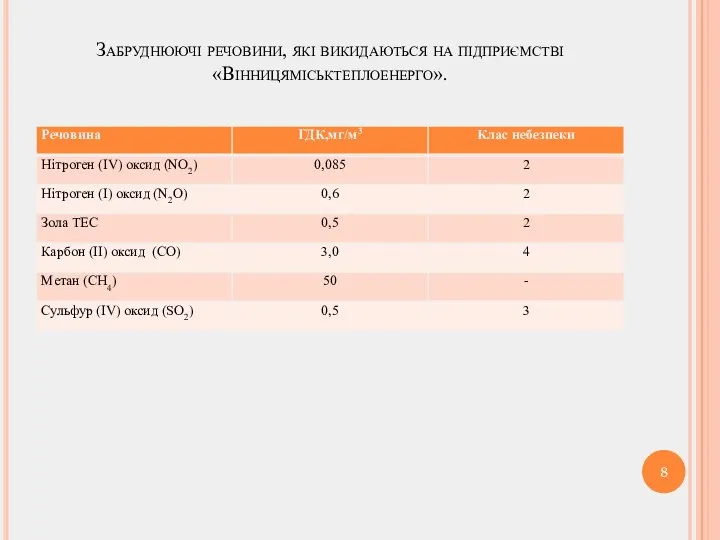 Забруднюючі речовини, які викидаються на підприємстві «Вінницяміськтеплоенерго».

| Речовина | ГДК,мг/м$^3$ | Клас небезпеки |
|---|---|---|
| Нітроген (IV) оксид ($NO_2$) | 0,085 | 2 |
| Нітроген (I) оксид ($N_2O$) | 0,6 | 2 |
| Зола ТЕС | 0,5 | 2 |
| Карбон (II) оксид (CO) | 3,0 | 4 |
| Метан ($CH_4$) | 50 | - |
| Сульфур (IV) оксид ($SO_2$) | 0,5 | 3 |

8